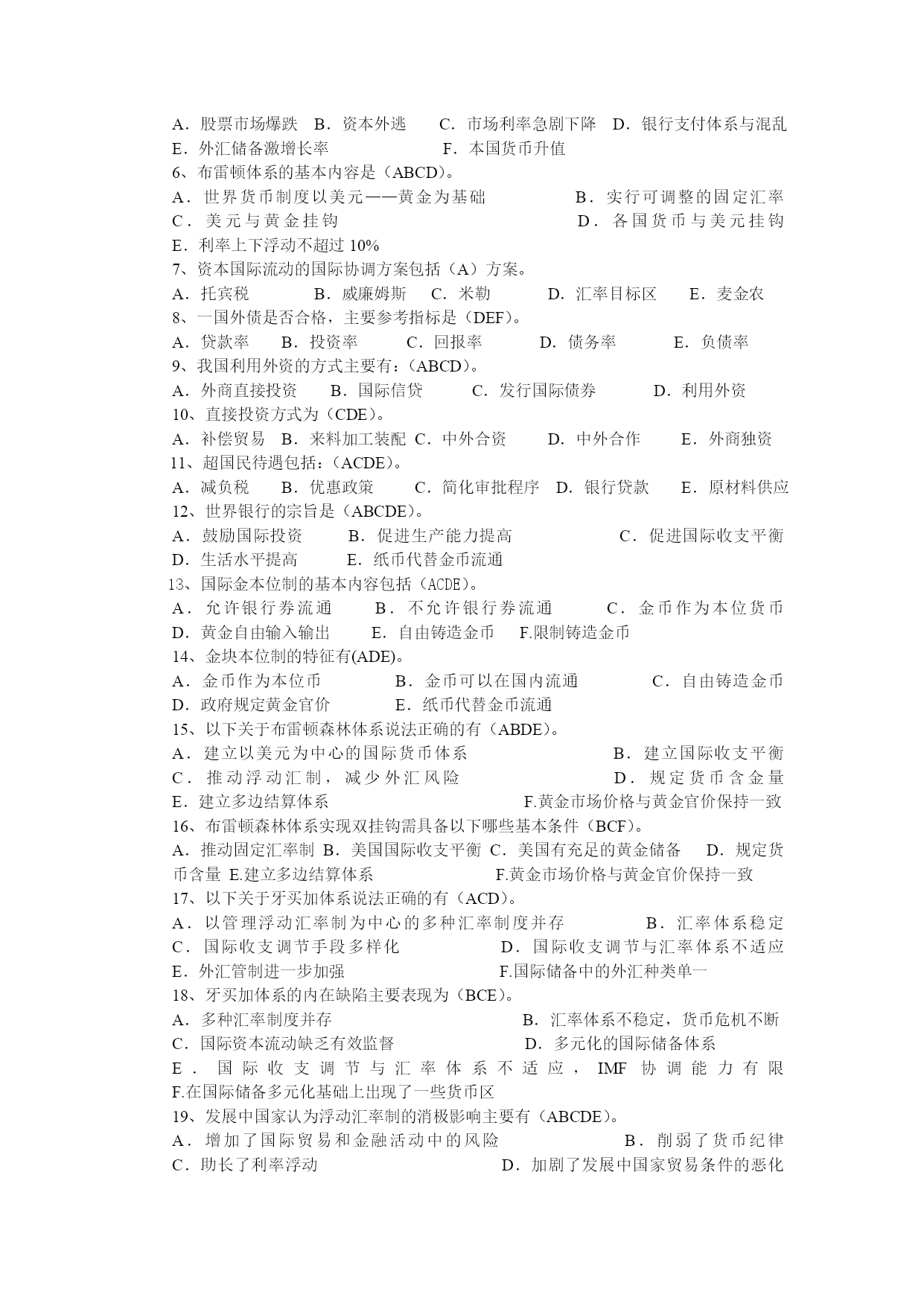 A．股票市场爆跌　B．资本外逃　　C．市场利率急剧下降　D．银行支付体系与混乱
E．外汇储备激增长率　　　　　　F．本国货币升值
6、布雷顿体系的基本内容是（ABCD）。
A．世界货币制度以美元——黄金为基础　　　　B．实行可调整的固定汇率
C．美元与黄金挂钩　　　　　　　　　　　D．各国货币与美元挂钩
E．利率上下浮动不超过 10%
7、资本国际流动的国际协调方案包括（A）方案。
A．托宾税　　　B．威廉姆斯　　C．米勒　　　D．汇率目标区　　E．麦金农
8、一国外债是否合格，主要参考指标是（DEF）。
A．贷款率　　B．投资率　　　C．回报率　　　D．债务率　　　E．负债率
9、我国利用外资的方式主要有：(ABCD)。
A．外商直接投资　　B．国际信贷　　　C．发行国际债券　　　D．利用外资
10、直接投资方式为（CDE）。
A．补偿贸易　B．来料加工装配　C．中外合资　　D．中外合作　　E．外商独资
11、超国民待遇包括：（ACDE）。
A．减负税　　B．优惠政策　　C．简化审批程序　D．银行贷款　　E．原材料供应
12、世界银行的宗旨是（ABCDE）。
A．鼓励国际投资　　　B．促进生产能力提高　　　　　C．促进国际收支平衡
D．生活水平提高　　　E．纸币代替金币流通
13、国际金本位制的基本内容包括（ACDE）。
A．允许银行券流通　　B．不允许银行券流通　　　C．金币作为本位货币
D．黄金自由输入输出　　E．自由铸造金币　　F.限制铸造金币
14、金块本位制的特征有(ADE)。
A．金币作为本位币　　　　B．金币可以在国内流通　　　　C．自由铸造金币
D．政府规定黄金官价　　　E．纸币代替金币流通
15、以下关于布雷顿森林体系说法正确的有（ABDE）。
A．建立以美元为中心的国际货币体系　　　　　　　B．建立国际收支平衡
C．推动浮动汇制，减少外汇风险　　　　　　　　D．规定货币含金量
E．建立多边结算体系　　　　　　　　　F.黄金市场价格与黄金官价保持一致
16、布雷顿森林体系实现双挂钩需具备以下哪些基本条件（BCF）。
A．推动固定汇率制 B．美国国际收支平衡 C．美国有充足的黄金储备　D．规定货币含量 E.建立多边结算体系　　　　F.黄金市场价格与黄金官价保持一致
17、以下关于牙买加体系说法正确的有（ACD）。
A．以管理浮动汇率制为中心的多种汇率制度并存　　　B．汇率体系稳定
C．国际收支调节手段多样化　　　　　D．国际收支调节与汇率体系不适应
E．外汇管制进一步加强　　　　　　F.国际储备中的外汇种类单一
18、牙买加体系的内在缺陷主要表现为（BCE）。
A．多种汇率制度并存　　　　　　　　B．汇率体系不稳定，货币危机不断
C．国际资本流动缺乏有效监督　　　　D．多元化的国际储备体系
E．国际收支调节与汇率体系不适应，IMF 协调能力有限 F.在国际储备多元化基础上出现了一些货币区
19、发展中国家认为浮动汇率制的消极影响主要有（ABCDE）。
A．增加了国际贸易和金融活动中的风险　　　　　　B．削弱了货币纪律
C．助长了利率浮动　　　　　　　　D．加剧了发展中国家贸易条件的恶化